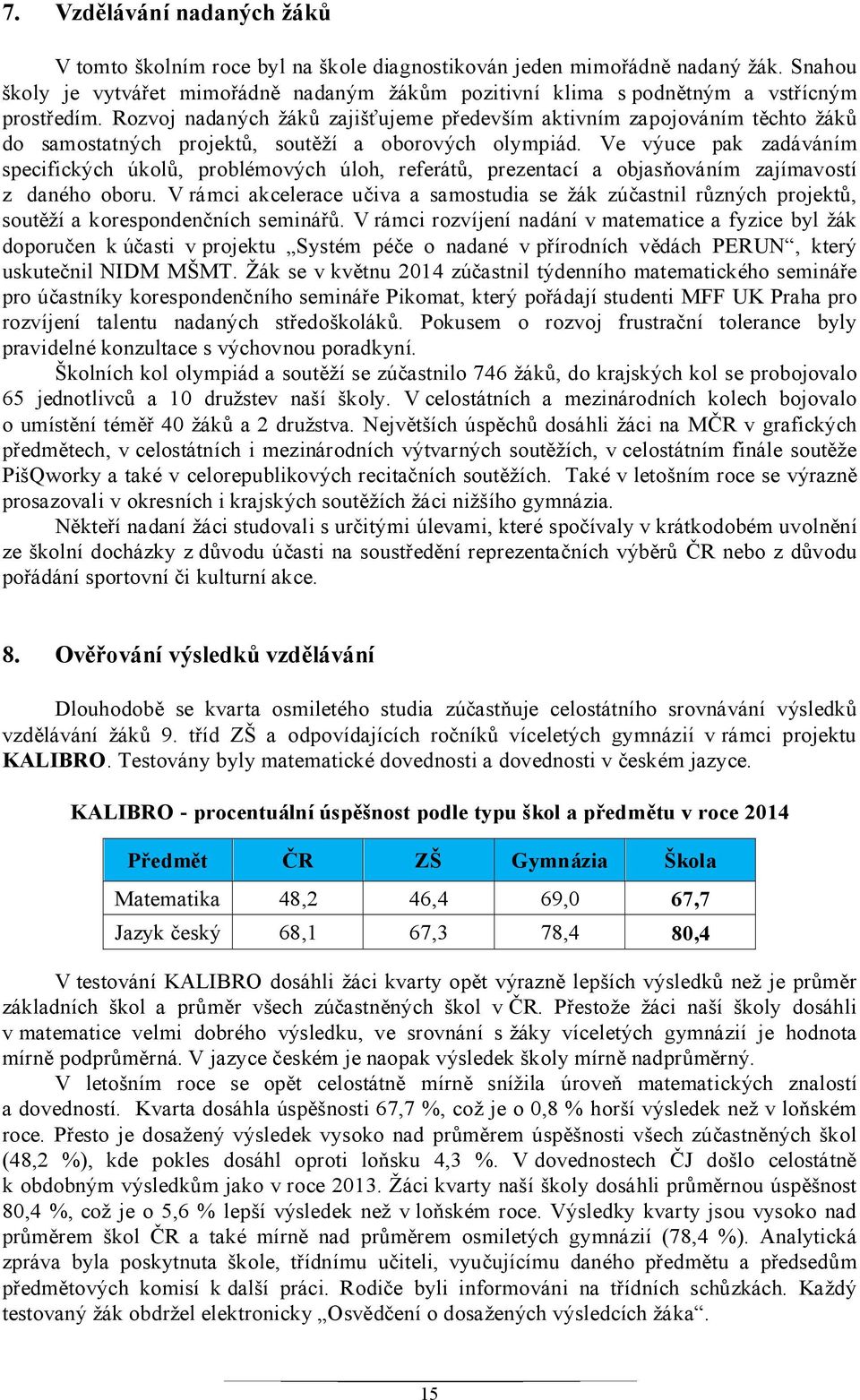 7. Vzdělávání nadaných žáků

V tomto školním roce byl na škole diagnostikován jeden mimořádně nadaný žák. Snahou školy je vytvářet mimořádně nadaným žákům pozitivní klima s podnětným a vstřícným prostředím. Rozvoj nadaných žáků zajišťujeme především aktivním zapojováním těchto žáků do samostatných projektů, soutěží a oborových olympiád. Ve výuce pak zadáváním specifických úkolů, problémových úloh, referátů, prezentací a objasňováním zajímavostí z daného oboru. V rámci akcelerace učiva a samostudia se žák zúčastnil různých projektů, soutěží a korespondenčních seminářů. V rámci rozvíjení nadání v matematice a fyzice byl žák doporučen k účasti v projektu „Systém péče o nadané v přírodních vědách PERUN“, který uskutečnil NIDM MŠMT. Žák se v květnu 2014 zúčastnil týdenního matematického semináře pro účastníky korespondenčního semináře Pikomat, který pořádají studenti MFF UK Praha pro rozvíjení talentu nadaných středoškoláků. Pokusem o rozvoj frustrační tolerance byly pravidelné konzultace s výchovnou poradkyní.

Školních kol olympiád a soutěží se zúčastnilo 746 žáků, do krajských kol se probojovalo 65 jednotlivců a 10 družstev naší školy. V celostátních a mezinárodních kolech bojovalo o umístění téměř 40 žáků a 2 družstva. Největších úspěchů dosáhli žáci na MČR v grafických předmětech, v celostátních i mezinárodních výtvarných soutěžích, v celostátním finále soutěže PišQworky a také v celorepublikových recitačních soutěžích. Také v letošním roce se výrazně prosazovali v okresních i krajských soutěžích žáci nižšího gymnázia.

Někteří nadaní žáci studovali s určitými úlevami, které spočívaly v krátkodobém uvolnění ze školní docházky z důvodu účasti na soustředění reprezentačních výběrů ČR nebo z důvodu pořádání sportovní či kulturní akce.

8. Ověřování výsledků vzdělávání

Dlouhodobě se kvarta osmiletého studia zúčastňuje celostátního srovnávání výsledků vzdělávání žáků 9. tříd ZŠ a odpovídajících ročníků víceletých gymnázií v rámci projektu KALIBRO. Testovány byly matematické dovednosti a dovednosti v českém jazyce.

KALIBRO - procentuální úspěšnost podle typu škol a předmětu v roce 2014

| Předmět | ČR | ZŠ | Gymnázia | Škola |
|---|---|---|---|---|
| Matematika | 48,2 | 46,4 | 69,0 | 67,7 |
| Jazyk český | 68,1 | 67,3 | 78,4 | 80,4 |

V testování KALIBRO dosáhli žáci kvarty opět výrazně lepších výsledků než je průměr základních škol a průměr všech zúčastněných škol v ČR. Přestože žáci naší školy dosáhli v matematice velmi dobrého výsledku, ve srovnání s žáky víceletých gymnázií je hodnota mírně podprůměrná. V jazyce českém je naopak výsledek školy mírně nadprůměrný.

V letošním roce se opět celostátně mírně snížila úroveň matematických znalostí a dovedností. Kvarta dosáhla úspěšnosti 67,7 %, což je o 0,8 % horší výsledek než v loňském roce. Přesto je dosažený výsledek vysoko nad průměrem úspěšnosti všech zúčastněných škol (48,2 %), kde pokles dosáhl oproti loňsku 4,3 %. V dovednostech ČJ došlo celostátně k obdobným výsledkům jako v roce 2013. Žáci kvarty naší školy dosáhli průměrnou úspěšnost 80,4 %, což je o 5,6 % lepší výsledek než v loňském roce. Výsledky kvarty jsou vysoko nad průměrem škol ČR a také mírně nad průměrem osmiletých gymnázií (78,4 %). Analytická zpráva byla poskytnuta škole, třídnímu učiteli, vyučujícímu daného předmětu a předsedům předmětových komisí k další práci. Rodiče byli informováni na třídních schůzkách. Každý testovaný žák obdržel elektronicky „Osvědčení o dosažených výsledcích žáka“.

15